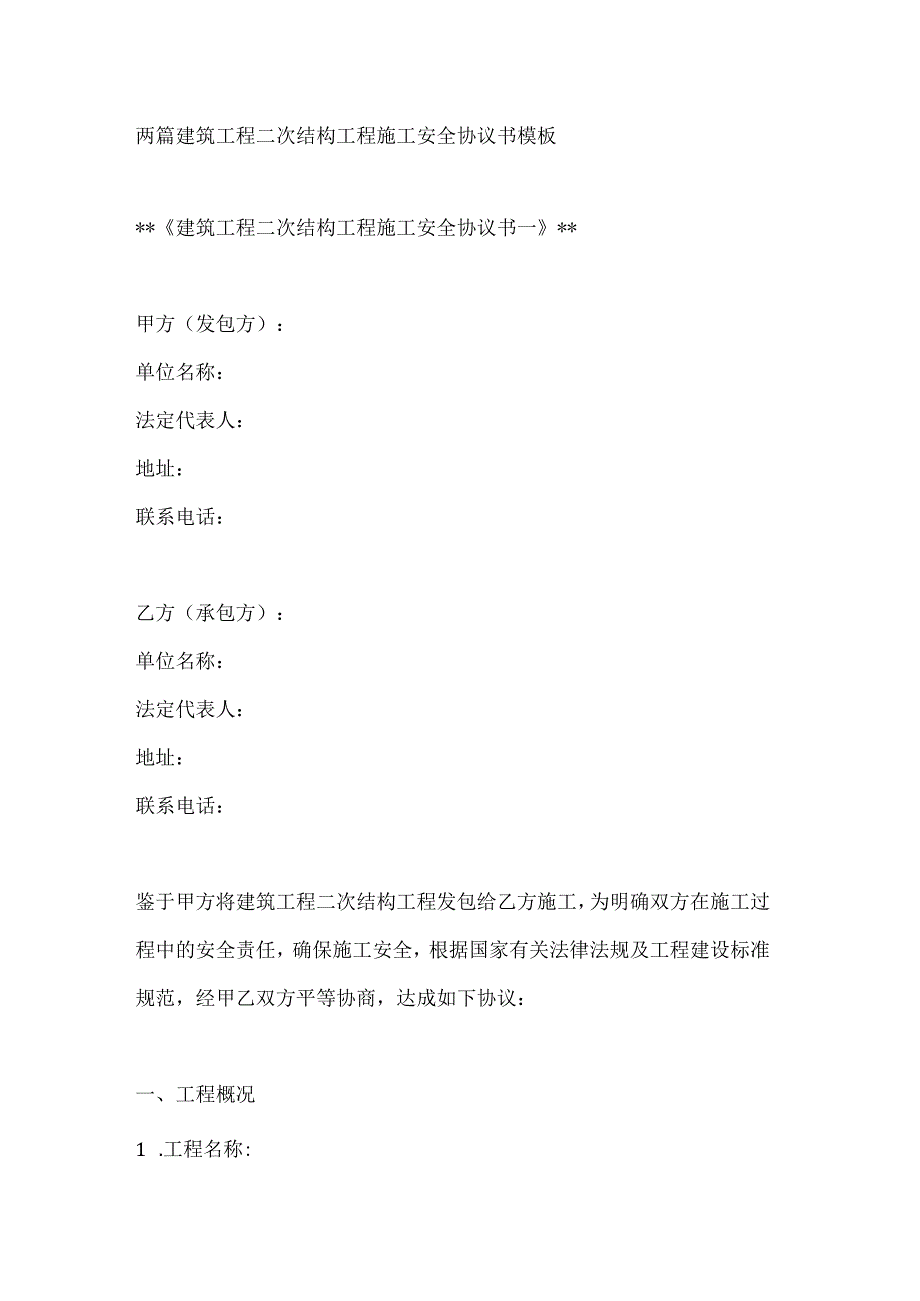 两篇建筑工程二次结构工程施工安全协议书模板

**《建筑工程二次结构工程施工安全协议书一》**

甲方（发包方）：

单位名称：

法定代表人：

地址：

联系电话：

乙方（承包方）：

单位名称：

法定代表人：

地址：

联系电话：

鉴于甲方将建筑工程二次结构工程发包给乙方施工，为明确双方在施工过程中的安全责任，确保施工安全，根据国家有关法律法规及工程建设标准规范，经甲乙双方平等协商，达成如下协议：

一、工程概况

1 .工程名称：